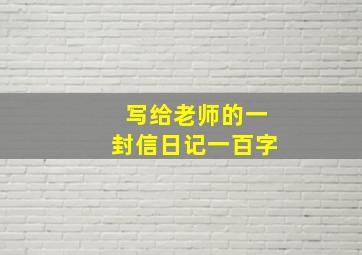 写给老师的一封信日记一百字